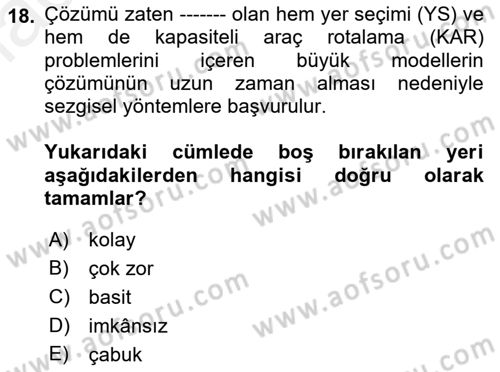 18. Çözümü zaten ------- olan hem yer seçimi (YS) ve hem de kapasiteli araç rotalama (KAR) problemlerini içeren büyük modellerin çözümünün uzun zaman alması nedeniyle sezgisel yöntemlere başvurulur.

Yukarıdaki cümlede boş bırakılan yeri aşağıdakilerden hangisi doğru olarak tamamlar?

A) kolay
B) çok zor
C) basit
D) imkânsız
E) çabuk

www.aofsoru.com